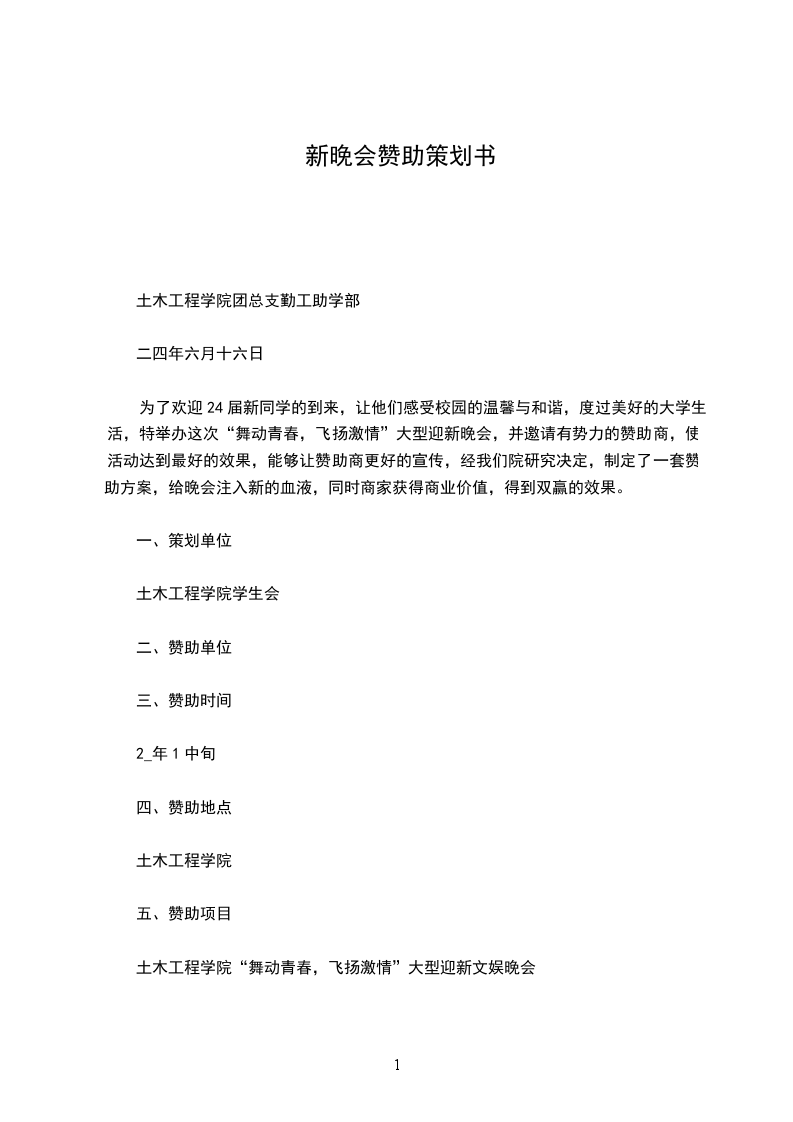 新晚会赞助策划书

土木工程学院团总支勤工助学部

二四年六月十六日

为了欢迎24届新同学的到来，让他们感受校园的温馨与和谐，度过美好的大学生活，特举办这次“舞动青春，飞扬激情”大型迎新晚会，并邀请有势力的赞助商，使活动达到最好的效果，能够让赞助商更好的宣传，经我们院研究决定，制定了一套赞助方案，给晚会注入新的血液，同时商家获得商业价值，得到双赢的效果。

一、策划单位

土木工程学院学生会

二、赞助单位

三、赞助时间

2_年1中旬

四、赞助地点

土木工程学院

五、赞助项目

土木工程学院“舞动青春，飞扬激情”大型迎新文娱晚会

1